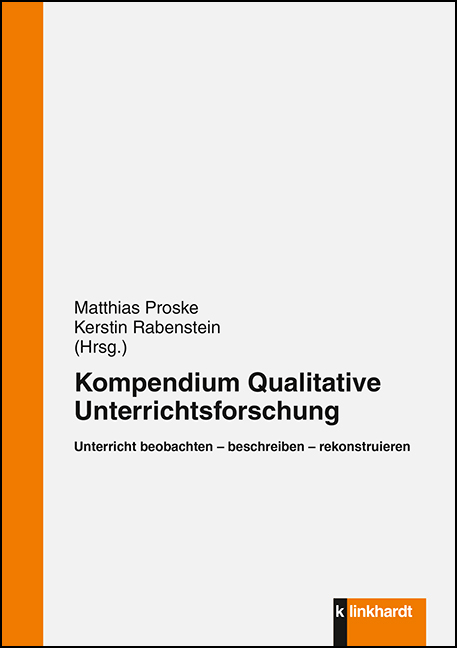 Matthias Proske
Kerstin Rabenstein
(Hrsg.)

Kompendium Qualitative Unterrichtsforschung

Unterricht beobachten – beschreiben – rekonstruieren

k linkhardt